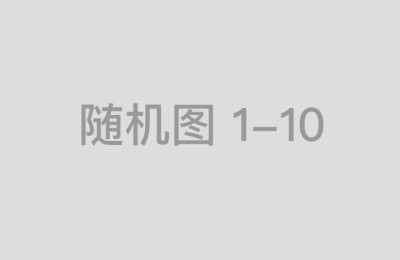 随机图 1–10